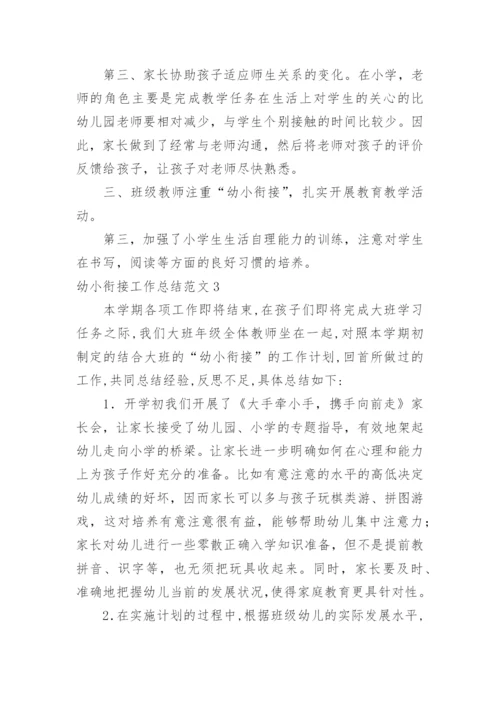 第三、家长协助孩子适应师生关系的变化。在小学，老师的角色主要是完成教学任务在生活上对学生的关心的比幼儿园老师要相对减少，与学生个别接触的时间比较少。因此，家长做到了经常与老师沟通，然后将老师对孩子的评价反馈给孩子，让孩子对老师尽快熟悉。

三、班级教师注重“幼小衔接”，扎实开展教育教学活动。

第三，加强了小学生生活自理能力的训练，注意对学生在书写，阅读等方面的良好习惯的培养。

幼小衔接工作总结范文3

本学期各项工作即将结束，在孩子们即将完成大班学习任务之际，我们大班年级全体教师坐在一起，对照本学期初制定的结合大班的“幼小衔接”的工作计划，回首所做过的工作，共同总结经验，反思不足，具体总结如下：

1．开学初我们开展了《大手牵小手，携手向前走》家长会，让家长接受了幼儿园、小学的专题指导，有效地架起幼儿走向小学的桥梁。让家长进一步明确如何在心理和能力上为孩子作好充分的准备。比如有意注意的水平的高低决定幼儿成绩的好坏，因而家长可以多与孩子玩棋类游、拼图游戏，这对培养有意注意很有益，能够帮助幼儿集中注意力；家长对幼儿进行一些零散正确入学知识准备，但不是提前教拼音、识字等，也无须把玩具收起来。同时，家长要及时、准确地把握幼儿当前的发展状况，使得家庭教育更具针对性。

2.在实施计划的过程中，根据班级幼儿的实际发展水平，